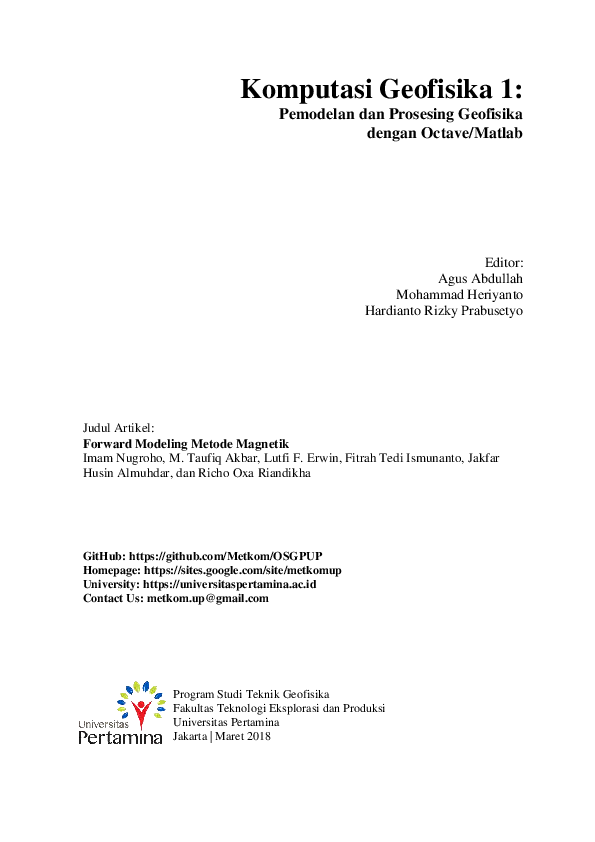 Komputasi Geofisika 1:
Pemodelan dan Prosesing Geofisika dengan Octave/Matlab

Editor:
Agus Abdullah
Mohammad Heriyanto
Hardianto Rizky Prabusetyo

Judul Artikel:
Forward Modeling Metode Magnetik
Imam Nugroho, M. Taufiq Akbar, Lutfi F. Erwin, Fitrah Tedi Ismunanto, Jakfar Husin Almuhdar, dan Richo Oxa Riandikha

GitHub: https://github.com/Metkom/OSGPUP
Homepage: https://sites.google.com/site/metkomup
University: https://universitaspertamina.ac.id
Contact Us: metkom.up@gmail.com

Universitas Pertamina

Program Studi Teknik Geofisika
Fakultas Teknologi Eksplorasi dan Produksi
Universitas Pertamina
Jakarta | Maret 2018